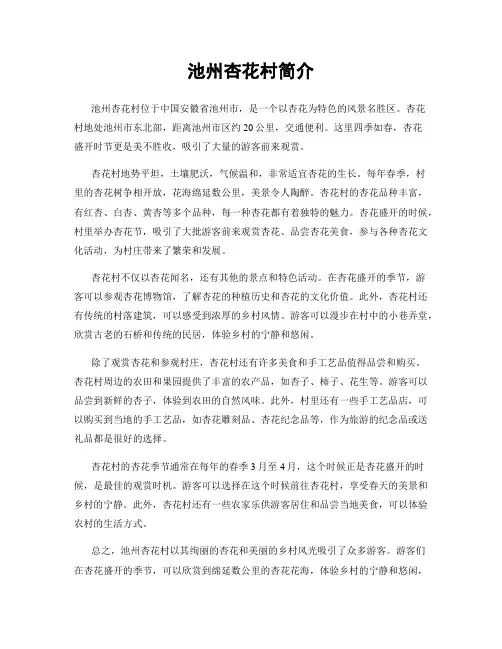 池州杏花村简介

池州杏花村位于中国安徽省池州市，是一个以杏花为特色的风景名胜区。杏花村地处池州市东北部，距离池州市区约20公里，交通便利。这里四季如春，杏花盛开时节更是美不胜收，吸引了大量的游客前来观赏。

杏花村地势平坦，土壤肥沃，气候温和，非常适宜杏花的生长。每年春季，村里的杏花树争相开放，花海绵延数公里，美景令人陶醉。杏花村的杏花品种丰富，有红杏、白杏、黄杏等多个品种，每一种杏花都有着独特的魅力。杏花盛开的时候，村里举办杏花节，吸引了大批游客前来观赏杏花、品尝杏花美食，参与各种杏花文化活动，为村庄带来了繁荣和发展。

杏花村不仅以杏花闻名，还有其他的景点和特色活动。在杏花盛开的季节，游客可以参观杏花博物馆，了解杏花的种植历史和杏花的文化价值。此外，杏花村还有传统的村落建筑，可以感受到浓厚的乡村风情。游客可以漫步在村中的小巷弄堂，欣赏古老的石桥和传统的民居，体验乡村的宁静和悠闲。

除了观赏杏花和参观村庄，杏花村还有许多美食和手工艺品值得品尝和购买。杏花村周边的农田和果园提供了丰富的农产品，如杏子、柿子、花生等。游客可以品尝到新鲜的杏子，体验到农田的自然风味。此外，村里还有一些手工艺品店，可以购买到当地的手工艺品，如杏花雕刻品、杏花纪念品等，作为旅游的纪念品或送礼品都是很好的选择。

杏花村的杏花季节通常在每年的春季3月至4月，这个时候正是杏花盛开的时候，是最佳的观赏时机。游客可以选择在这个时候前往杏花村，享受春天的美景和乡村的宁静。此外，杏花村还有一些农家乐供游客居住和品尝当地美食，可以体验农村的生活方式。

总之，池州杏花村以其绚丽的杏花和美丽的乡村风光吸引了众多游客。游客们在杏花盛开的季节，可以欣赏到绵延数公里的杏花花海，体验乡村的宁静和悠闲，